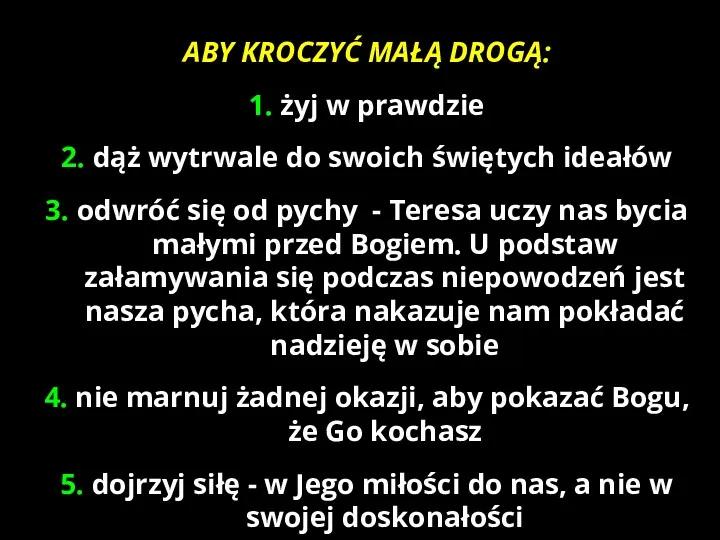 ABY KROCZYĆ MAŁĄ DROGĄ:

1. żyj w prawdzie

2. dąż wytrwale do swoich świętych ideałów

3. odwróć się od pychy - Teresa uczy nas bycia małymi przed Bogiem. U podstaw załamywania się podczas niepowodzeń jest nasza pycha, która nakazuje nam pokładać nadzieję w sobie

4. nie marnuj żadnej okazji, aby pokazać Bogu, że Go kochasz

5. dojrzyj siłę - w Jego miłości do nas, a nie w swojej doskonałości